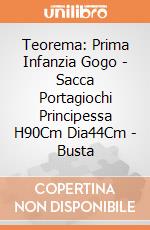 unilibro

Teorema: Prima Infanzia Gogo - Sacca Portagiochi Principessa H90Cm Dia44Cm - Busta

COPERTINA NON DISPONIBILE